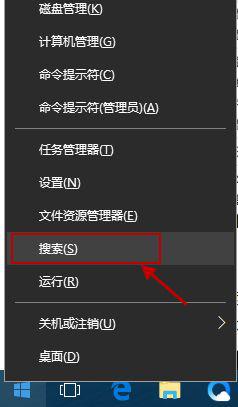 磁盘管理(K)

计算机管理(G)

命令提示符(C)

命令提示符(管理员)(A)

任务管理器(T)

设置(N)

文件资源管理器(E)

搜索(S)

运行(R)

关机或注销(U)

桌面(D)